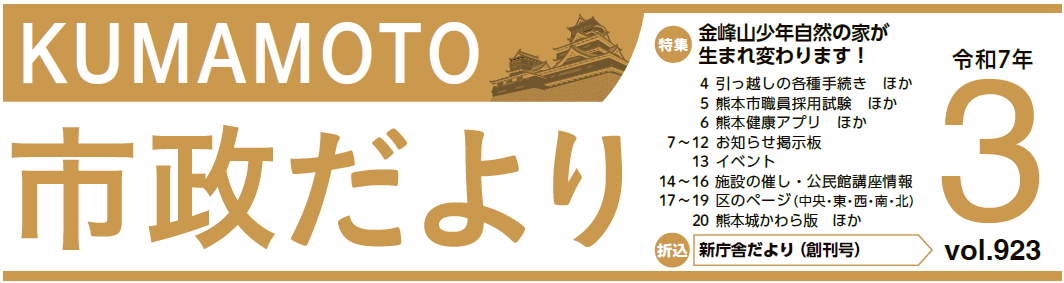 KUMAMOTO

市政だより

特集 金峰山少年自然の家が生まれ変わります！

4 引っ越しの各種手続き ほか
5 熊本市職員採用試験 ほか
6 熊本健康アプリ ほか
7～12 お知らせ掲示板
13 イベント
14～16 施設の催し・公民館講座情報
17～19 区のページ（中央・東・西・南・北）
20 熊本城かわら版 ほか

折込 新庁舎だより（創刊号）

令和7年
3
vol.923